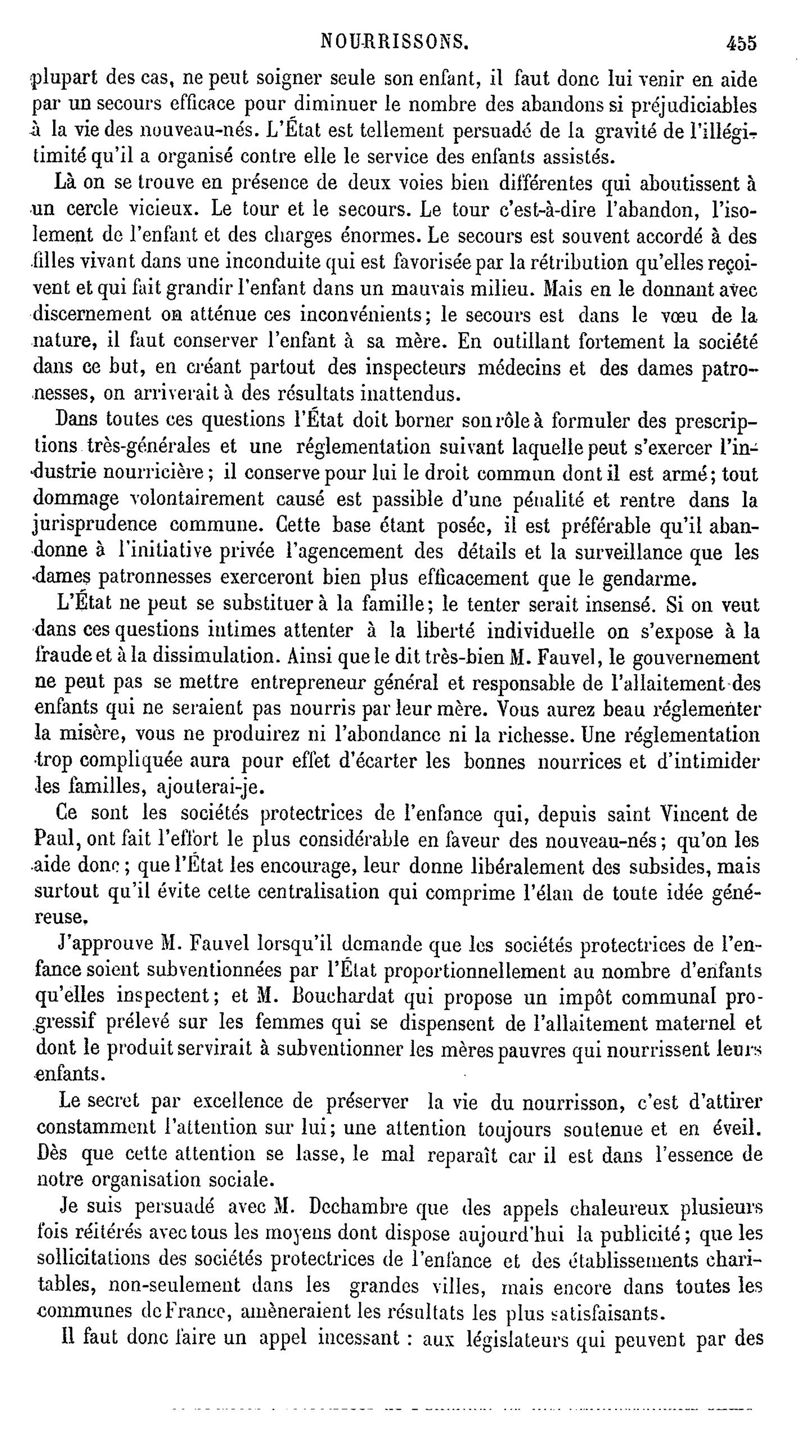 NOURRISSONS. 455

plupart des cas, ne peut soigner seule son enfant, il faut donc lui venir en aide par un secours efficace pour diminuer le nombre des abandons si préjudiciables à la vie des nouveau-nés. L'État est tellement persuadé de la gravité de l'illégitimité qu'il a organisé contre elle le service des enfants assistés.

Là on se trouve en présence de deux voies bien différentes qui aboutissent à un cercle vicieux. Le tour et le secours. Le tour c'est-à-dire l'abandon, l'isolement de l'enfant et des charges énormes. Le secours est souvent accordé à des filles vivant dans une inconduite qui est favorisée par la rétribution qu'elles reçoivent et qui fait grandir l'enfant dans un mauvais milieu. Mais en le donnant avec discernement on atténue ces inconvénients; le secours est dans le vœu de la nature, il faut conserver l'enfant à sa mère. En outillant fortement la société dans ce but, en créant partout des inspecteurs médecins et des dames patronnesses, on arriverait à des résultats inattendus.

Dans toutes ces questions l'État doit borner son rôle à formuler des prescriptions très-générales et une réglementation suivant laquelle peut s'exercer l'industrie nourricière; il conserve pour lui le droit commun dont il est armé; tout dommage volontairement causé est passible d'une pénalité et rentre dans la jurisprudence commune. Cette base étant posée, il est préférable qu'il abandonne à l'initiative privée l'agencement des détails et la surveillance que les dames patronnesses exerceront bien plus efficacement que le gendarme.

L'État ne peut se substituer à la famille; le tenter serait insensé. Si on veut dans ces questions intimes attenter à la liberté individuelle on s'expose à la fraude et à la dissimulation. Ainsi que le dit très-bien M. Fauvel, le gouvernement ne peut pas se mettre entrepreneur général et responsable de l'allaitement des enfants qui ne seraient pas nourris par leur mère. Vous aurez beau réglementer la misère, vous ne produirez ni l'abondance ni la richesse. Une réglementation trop compliquée aura pour effet d'écarter les bonnes nourrices et d'intimider les familles, ajouterai-je.

Ce sont les sociétés protectrices de l'enfance qui, depuis saint Vincent de Paul, ont fait l'effort le plus considérable en faveur des nouveau-nés; qu'on les aide donc; que l'État les encourage, leur donne libéralement des subsides, mais surtout qu'il évite cette centralisation qui comprime l'élan de toute idée généreuse.

J'approuve M. Fauvel lorsqu'il demande que les sociétés protectrices de l'enfance soient subventionnées par l'État proportionnellement au nombre d'enfants qu'elles inspectent; et M. Bouchardat qui propose un impôt communal progressif prélevé sur les femmes qui se dispensent de l'allaitement maternel et dont le produit servirait à subventionner les mères pauvres qui nourrissent leurs enfants.

Le secret par excellence de préserver la vie du nourrisson, c'est d'attirer constamment l'attention sur lui; une attention toujours soutenue et en éveil. Dès que cette attention se lasse, le mal reparaît car il est dans l'essence de notre organisation sociale.

Je suis persuadé avec M. Dechambre que des appels chaleureux plusieurs fois réitérés avec tous les moyens dont dispose aujourd'hui la publicité; que les sollicitations des sociétés protectrices de l'enfance et des établissements charitables, non-seulement dans les grandes villes, mais encore dans toutes les communes de France, amèneraient les résultats les plus satisfaisants.

Il faut donc faire un appel incessant : aux législateurs qui peuvent par des